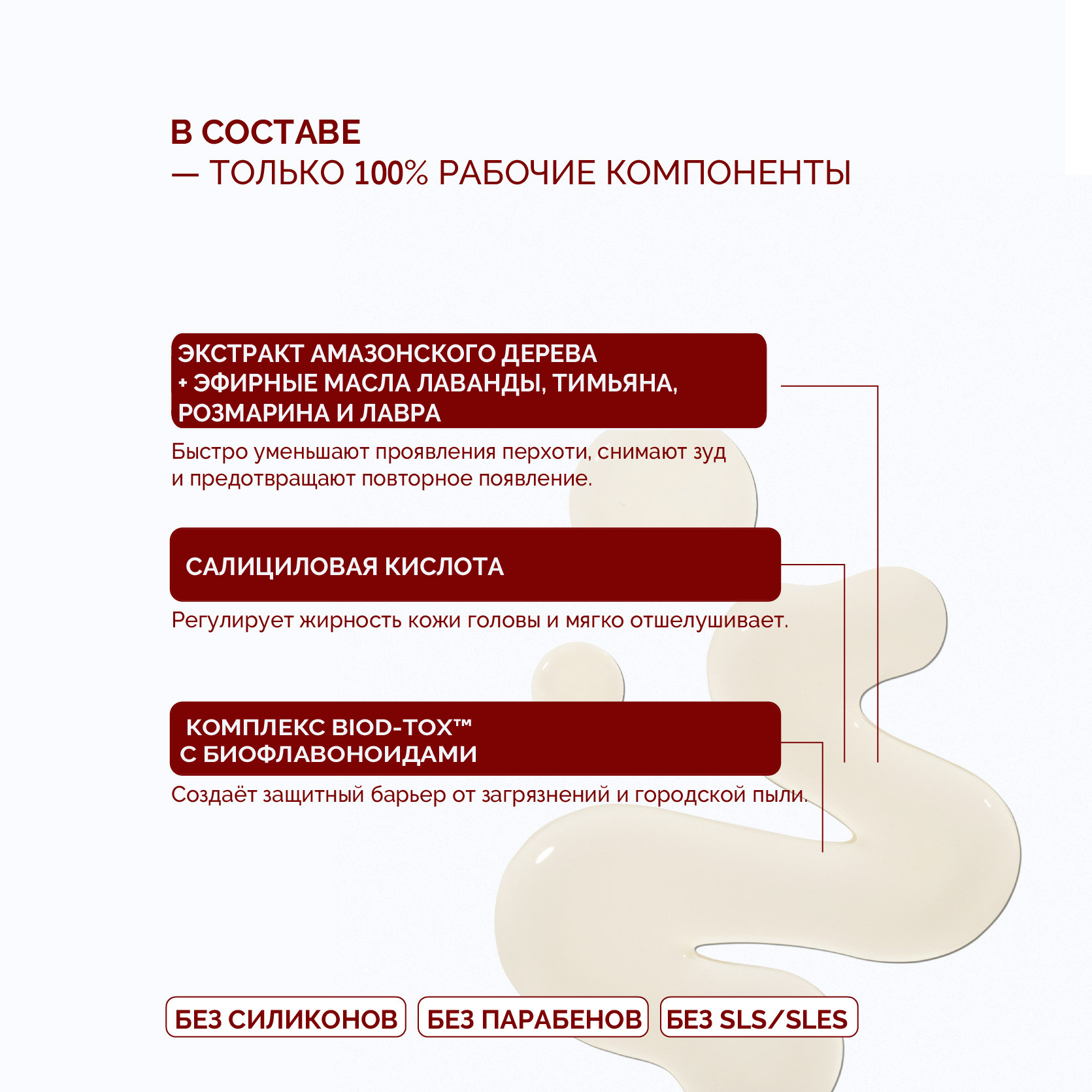 В СОСТАВЕ
— ТОЛЬКО 100% РАБОЧИЕ КОМПОНЕНТЫ

ЭКСТРАКТ АМАЗОНСКОГО ДЕРЕВА
+ ЭФИРНЫЕ МАСЛА ЛАВАНДЫ, ТИМЬЯНА, РОЗМАРИНА И ЛАВРА

Быстро уменьшают проявления перхоти, снимают зуд и предотвращают повторное появление.

САЛИЦИЛОВАЯ КИСЛОТА

Регулирует жирность кожи головы и мягко отшелушивает.

КОМПЛЕКС BIOD-TOX™
С БИОФЛАВОНОИДАМИ

Создаёт защитный барьер от загрязнений и городской пыли.

БЕЗ СИЛИКОНОВ

БЕЗ ПАРАБЕНОВ

БЕЗ SLS/SLES